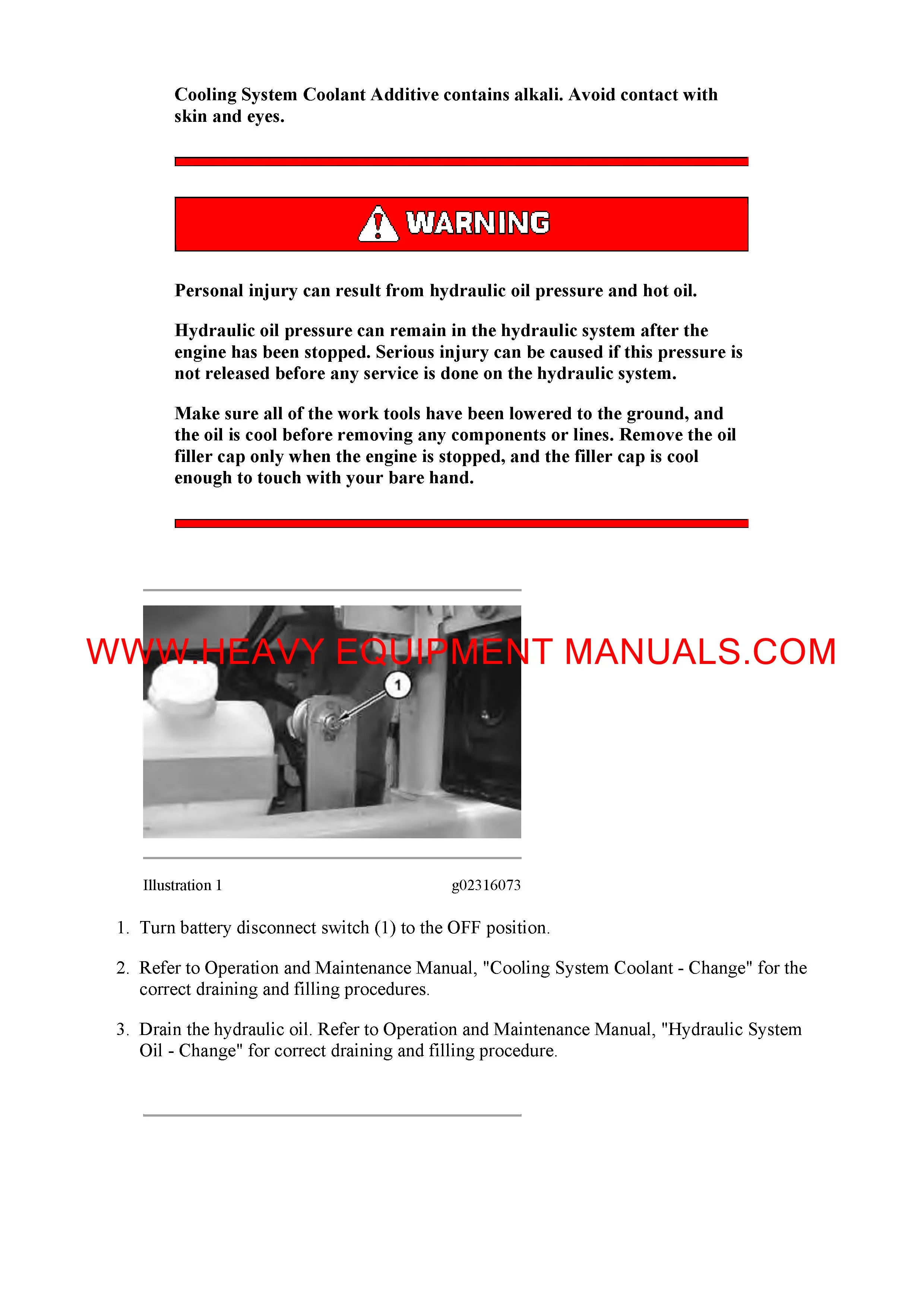 Cooling System Coolant Additive contains alkali. Avoid contact with skin and eyes.

WARNING

Personal injury can result from hydraulic oil pressure and hot oil.

Hydraulic oil pressure can remain in the hydraulic system after the engine has been stopped. Serious injury can be caused if this pressure is not released before any service is done on the hydraulic system.

Make sure all of the work tools have been lowered to the ground, and the oil is cool before removing any components or lines. Remove the oil filler cap only when the engine is stopped, and the filler cap is cool enough to touch with your bare hand.

WWW.HEAVY EQUIPMENT MANUALS.COM

1

Illustration 1 g02316073

1. Turn battery disconnect switch (1) to the OFF position.

2. Refer to Operation and Maintenance Manual, "Cooling System Coolant - Change" for the correct draining and filling procedures.

3. Drain the hydraulic oil. Refer to Operation and Maintenance Manual, "Hydraulic System Oil - Change" for correct draining and filling procedure.